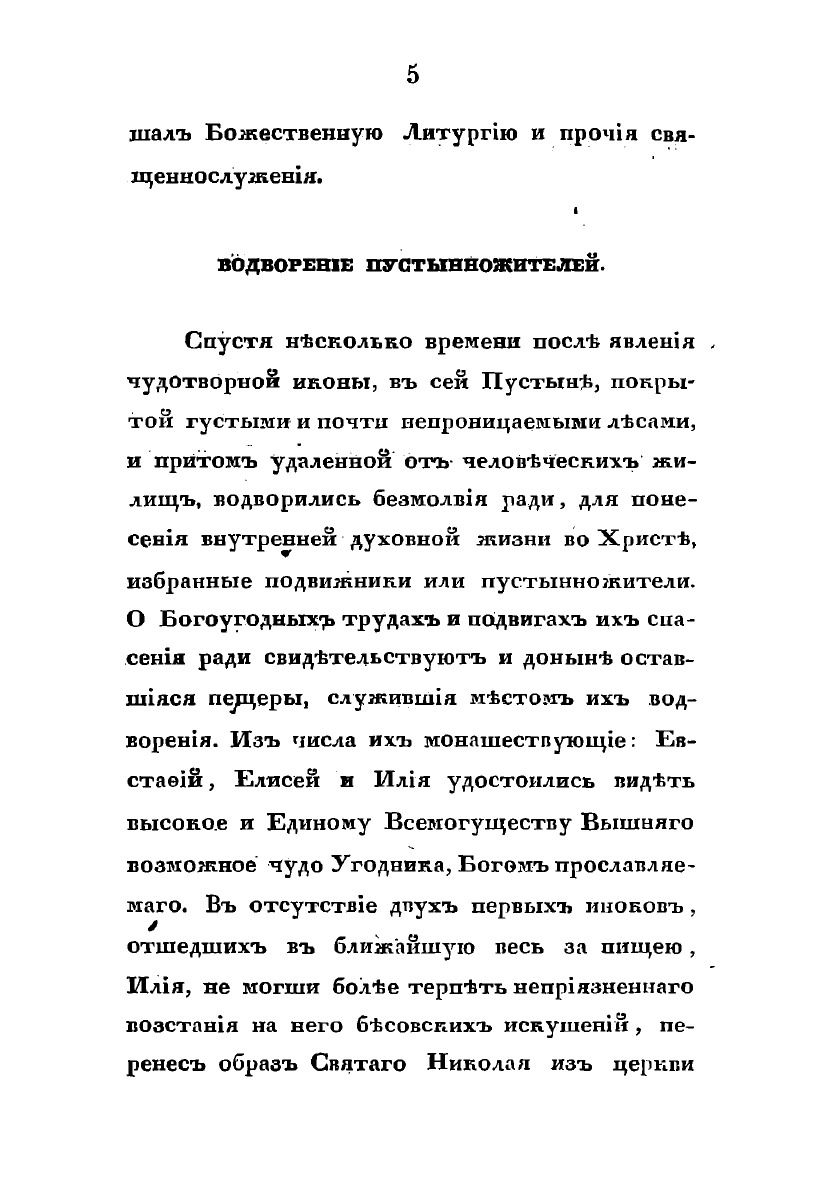 5

шалъ Божественную Литургію и прочія священнослуженія.

ВОДВОРЕНІЕ ПУСТЫННОЖИТЕЛЕЙ.

Спустя нѣсколько времени послѣ явленія чудотворной иконы, въ сей Пустынѣ, покрытой густыми и почти непроницаемыми лѣсами, и притомъ удаленной отъ человѣческихъ жилищъ, водворились безмолвія ради, для понесенія внутренней духовной жизни во Христѣ, избранные подвижники или пустынножители. О Богоугодныхъ трудахъ и подвигахъ ихъ спасенія ради свидѣтельствуютъ и донынѣ оставшіяся пещеры, служившія мѣстомъ ихъ водворенія. Изъ числа ихъ монашествующіе: Евстаѳій, Елисей и Илія удостоились видѣть высокое и Единому Всемогуществу Вышняго возможное чудо Угодника, Богомъ прославляемаго. Въ отсутствіе двухъ первыхъ иноковъ, отшедшихъ въ ближайшую весь за пищею, Илія, не могши болѣе терпѣть непріязненнаго возстанія на него бѣсовскихъ искушеній, перенесъ образъ Святаго Николая изъ церкви